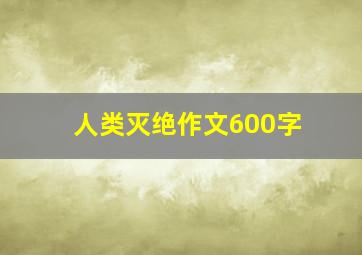 人类灭绝作文600字